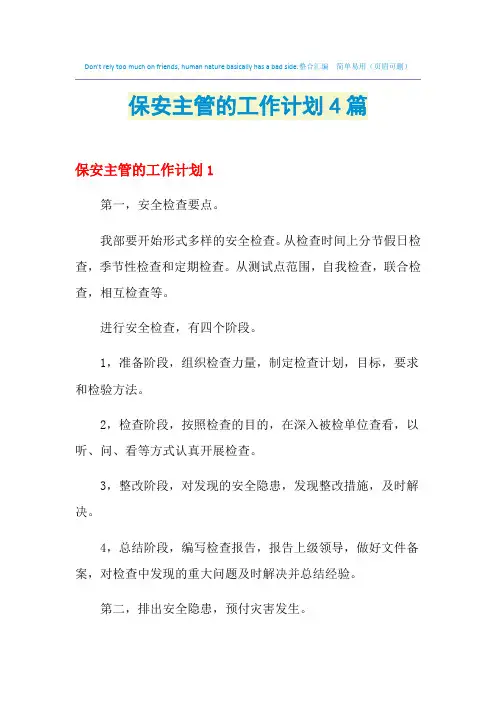 Don't rely too much on friends, human nature basically has a bad side.整合汇编　简单易用（页眉可删）

保安主管的工作计划4篇

保安主管的工作计划1

第一，安全检查要点。

我部要开始形式多样的安全检查。从检查时间上分节假日检查，季节性检查和定期检查。从测试点范围，自我检查，联合检查，相互检查等。

进行安全检查，有四个阶段。

1，准备阶段，组织检查力量，制定检查计划，目标，要求和检验方法。

2，检查阶段，按照检查的目的，在深入被检单位查看，以听、问、看等方式认真开展检查。

3，整改阶段，对发现的安全隐患，发现整改措施，及时解决。

4，总结阶段，编写检查报告，报告上级领导，做好文件备案，对检查中发现的重大问题及时解决并总结经验。

第二，排出安全隐患，预付灾害发生。